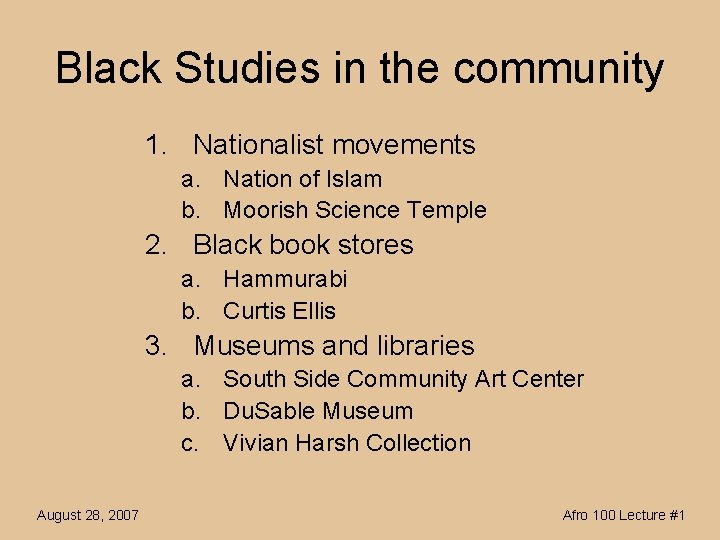 Black Studies in the community

1. Nationalist movements
a. Nation of Islam
b. Moorish Science Temple
2. Black book stores
a. Hammurabi
b. Curtis Ellis
3. Museums and libraries
a. South Side Community Art Center
b. DuSable Museum
c. Vivian Harsh Collection

August 28, 2007

Afro 100 Lecture #1